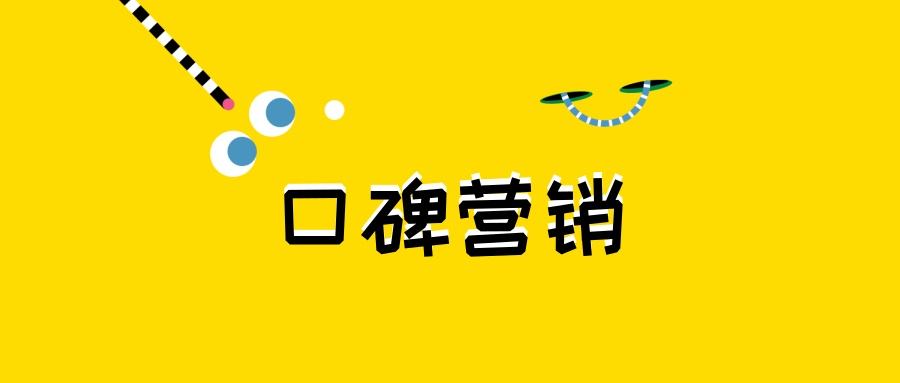 口碑营销